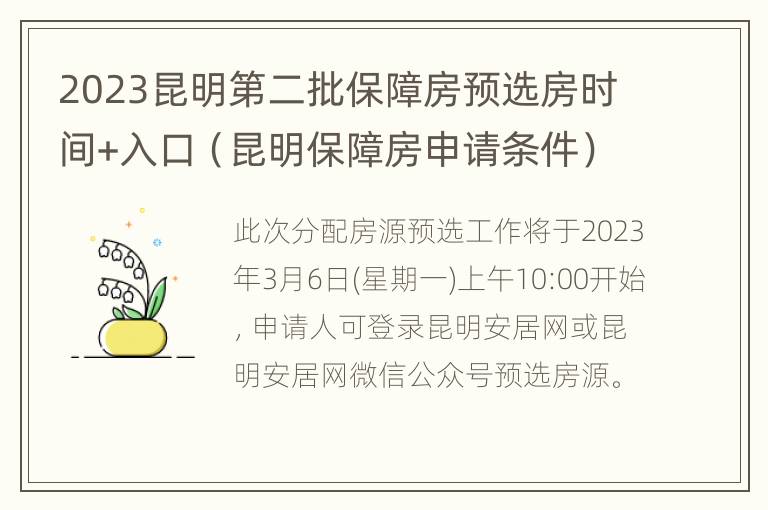 2023昆明第二批保障房预选房时间+入口（昆明保障房申请条件）

此次分配房源预选工作将于2023年3月6日(星期一)上午10:00开始，申请人可登录昆明安居网或昆明安居网微信公众号预选房源。